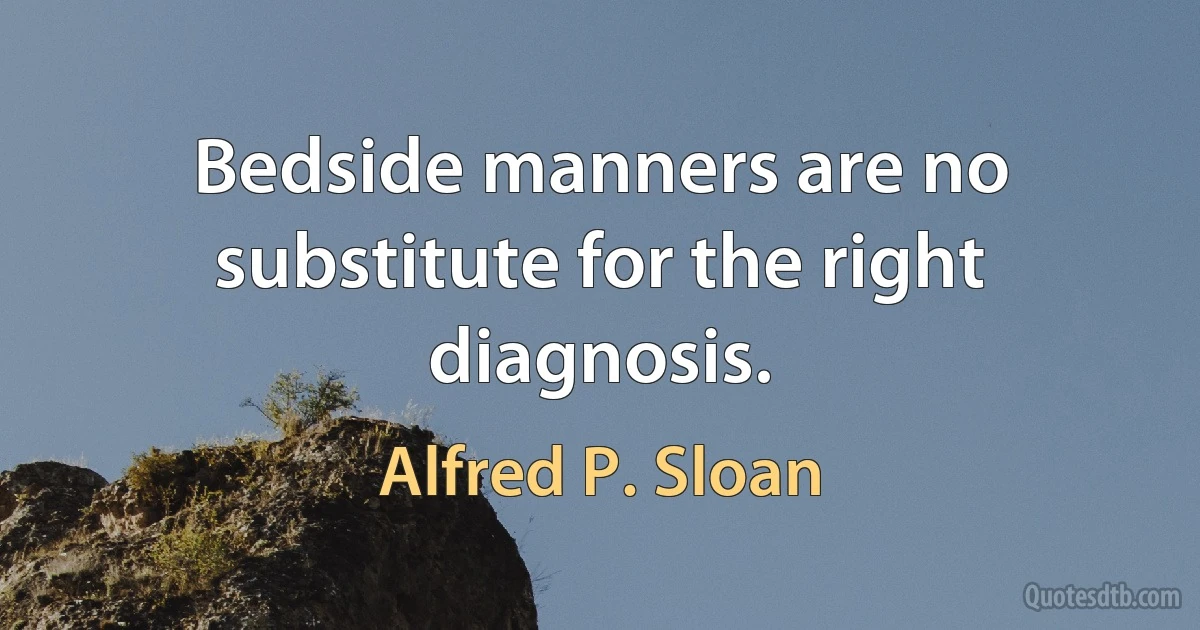 Bedside manners are no substitute for the right diagnosis.

Alfred P. Sloan

Quotesdtb.com